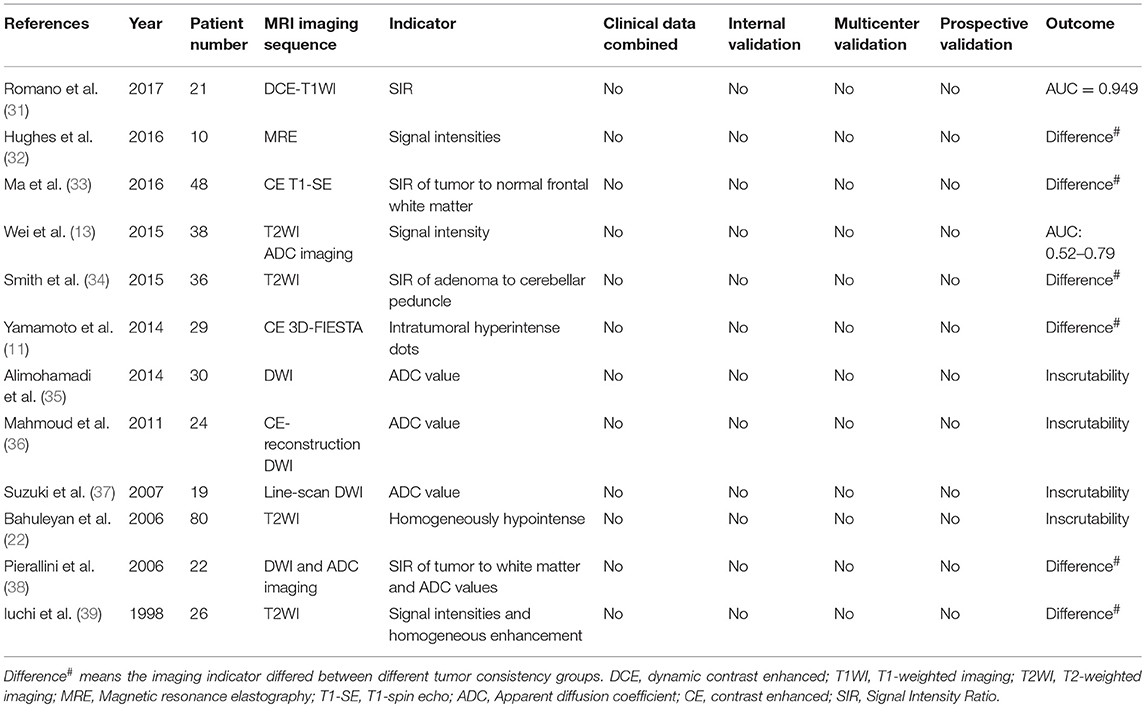 | References | Year | Patient number | MRI imaging sequence | Indicator | Clinical data combined | Internal validation | Multicenter validation | Prospective validation | Outcome |
|---|---|---|---|---|---|---|---|---|---|
| Romano et al. (31) | 2017 | 21 | DCE-T1WI | SIR | No | No | No | No | AUC = 0.949 |
| Hughes et al. (32) | 2016 | 10 | MRE | Signal intensities | No | No | No | No | Difference$^{\#}$ |
| Ma et al. (33) | 2016 | 48 | CE T1-SE | SIR of tumor to normal frontal white matter | No | No | No | No | Difference$^{\#}$ |
| Wei et al. (13) | 2015 | 38 | T2WI ADC imaging | Signal intensity | No | No | No | No | AUC: 0.52–0.79 |
| Smith et al. (34) | 2015 | 36 | T2WI | SIR of adenoma to cerebellar peduncle | No | No | No | No | Difference$^{\#}$ |
| Yamamoto et al. (11) | 2014 | 29 | CE 3D-FIESTA | Intratumoral hyperintense dots | No | No | No | No | Difference$^{\#}$ |
| Alimohamadi et al. (35) | 2014 | 30 | DWI | ADC value | No | No | No | No | Inscrutability |
| Mahmoud et al. (36) | 2011 | 24 | CE-reconstruction DWI | ADC value | No | No | No | No | Inscrutability |
| Suzuki et al. (37) | 2007 | 19 | Line-scan DWI | ADC value | No | No | No | No | Inscrutability |
| Bahuleyan et al. (22) | 2006 | 80 | T2WI | Homogeneously hypointense | No | No | No | No | Inscrutability |
| Pierallini et al. (38) | 2006 | 22 | DWI and ADC imaging | SIR of tumor to white matter and ADC values | No | No | No | No | Difference$^{\#}$ |
| Iuchi et al. (39) | 1998 | 26 | T2WI | Signal intensities and homogeneous enhancement | No | No | No | No | Difference$^{\#}$ |

Difference$^{\#}$ means the imaging indicator differed between different tumor consistency groups. DCE, dynamic contrast enhanced; T1WI, T1-weighted imaging; T2WI, T2-weighted imaging; MRE, Magnetic resonance elastography; T1-SE, T1-spin echo; ADC, Apparent diffusion coefficient; CE, contrast enhanced; SIR, Signal Intensity Ratio.